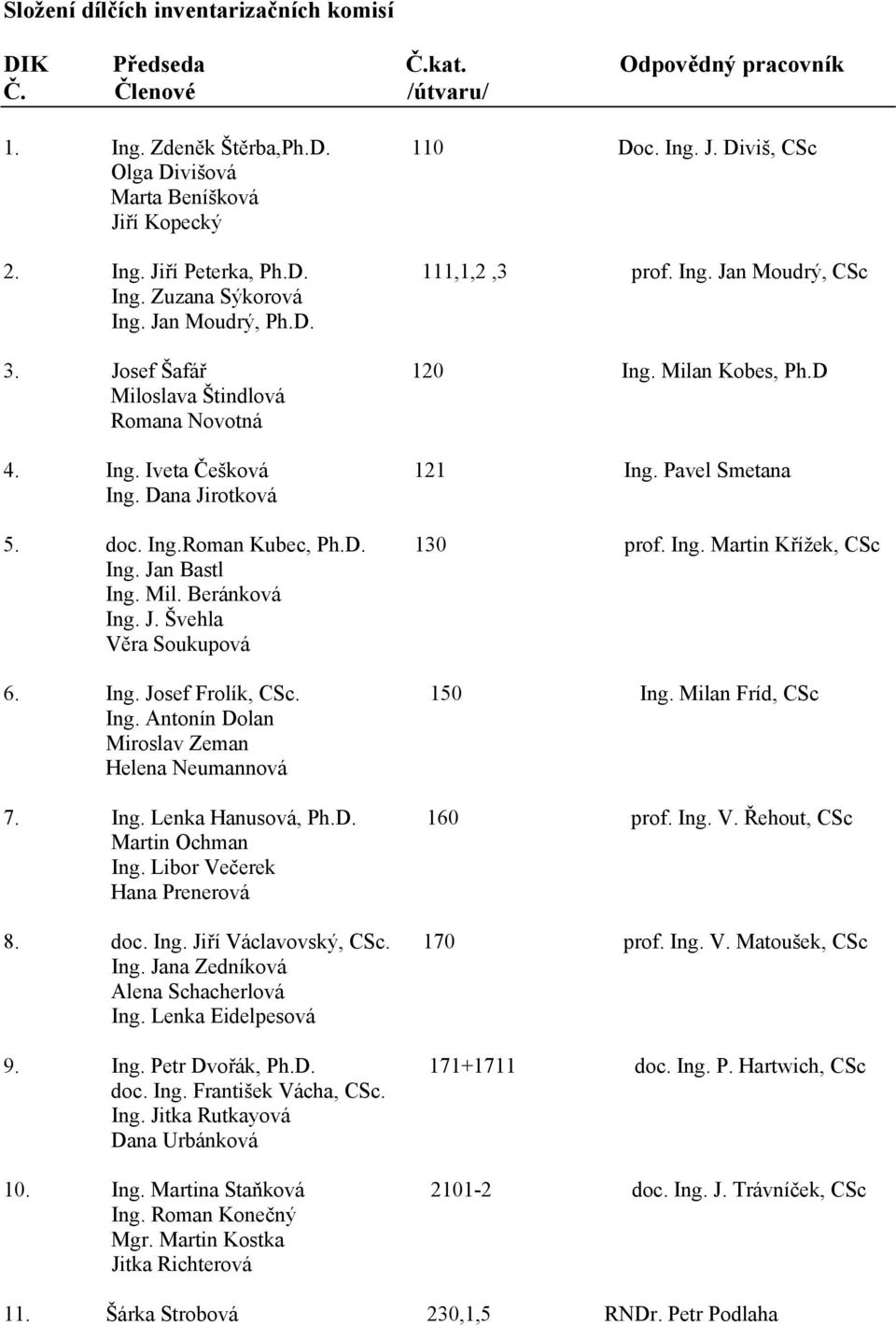 Složení dílčích inventarizačních komisí

| DIK Č. | Předseda Členové | Č.kat. /útvaru/ | Odpovědný pracovník |
|---|---|---|---|
| 1. | Ing. Zdeněk Štěrba,Ph.D. Olga Divišová Marta Beníšková Jiří Kopecký | 110 | Doc. Ing. J. Diviš, CSc |
| 2. | Ing. Jiří Peterka, Ph.D. Ing. Zuzana Sýkorová Ing. Jan Moudrý, Ph.D. | 111,1,2 ,3 | prof. Ing. Jan Moudrý, CSc |
| 3. | Josef Šafář Miloslava Štindlová Romana Novotná | 120 | Ing. Milan Kobes, Ph.D |
| 4. | Ing. Iveta Češková Ing. Dana Jirotková | 121 | Ing. Pavel Smetana |
| 5. | doc. Ing.Roman Kubec, Ph.D. Ing. Jan Bastl Ing. Mil. Beránková Ing. J. Švehla Věra Soukupová | 130 | prof. Ing. Martin Křížek, CSc |
| 6. | Ing. Josef Frolík, CSc. Ing. Antonín Dolan Miroslav Zeman Helena Neumannová | 150 | Ing. Milan Fríd, CSc |
| 7. | Ing. Lenka Hanusová, Ph.D. Martin Ochman Ing. Libor Večerek Hana Prenerová | 160 | prof. Ing. V. Řehout, CSc |
| 8. | doc. Ing. Jiří Václavovský, CSc. Ing. Jana Zedníková Alena Schacherlová Ing. Lenka Eidelpesová | 170 | prof. Ing. V. Matoušek, CSc |
| 9. | Ing. Petr Dvořák, Ph.D. doc. Ing. František Vácha, CSc. Ing. Jitka Rutkayová Dana Urbánková | 171+1711 | doc. Ing. P. Hartwich, CSc |
| 10. | Ing. Martina Staňková Ing. Roman Konečný Mgr. Martin Kostka Jitka Richterová | 2101-2 | doc. Ing. J. Trávníček, CSc |
| 11. | Šárka Strobová | 230,1,5 | RNDr. Petr Podlaha |